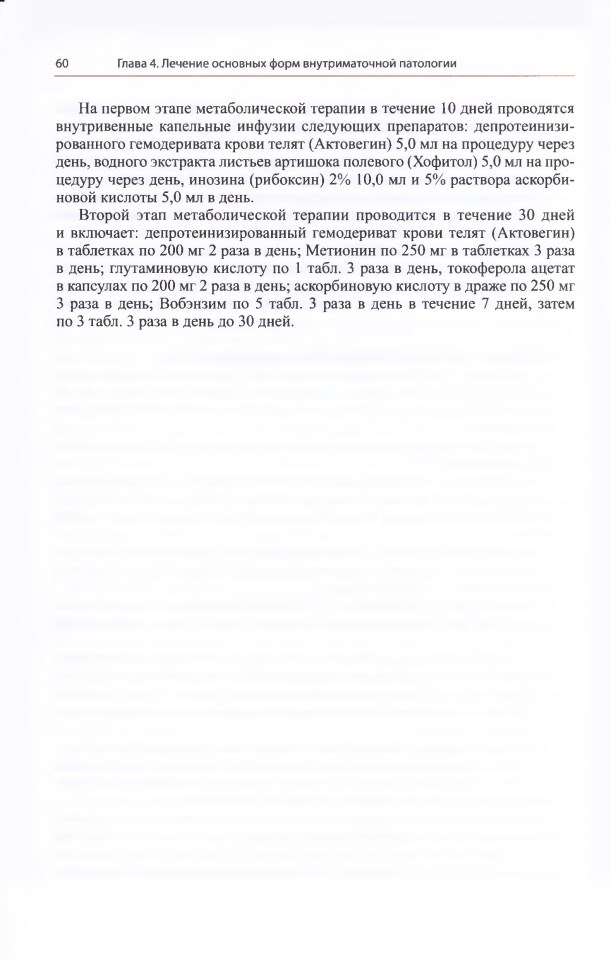 60 Глава 4. Лечение основных форм внутриматочной патологии

На первом этапе метаболической терапии в течение 10 дней проводятся внутривенные капельные инфузии следующих препаратов: депротеинизированного гемодеривата крови телят (Актовегин) 5,0 мл на процедуру через день, водного экстракта листьев артишока полевого (Хофитол) 5,0 мл на процедуру через день, инозина (рибоксин) 2% 10,0 мл и 5% раствора аскорбиновой кислоты 5,0 мл в день.

Второй этап метаболической терапии проводится в течение 30 дней и включает: депротеинизированный гемодериват крови телят (Актовегин) в таблетках по 200 мг 2 раза в день; Метионин по 250 мг в таблетках 3 раза в день; глутаминовую кислоту по 1 табл. 3 раза в день, токоферола ацетат в капсулах по 200 мг 2 раза в день; аскорбиновую кислоту в драже по 250 мг 3 раза в день; Вобэнзим по 5 табл. 3 раза в день в течение 7 дней, затем по 3 табл. 3 раза в день до 30 дней.